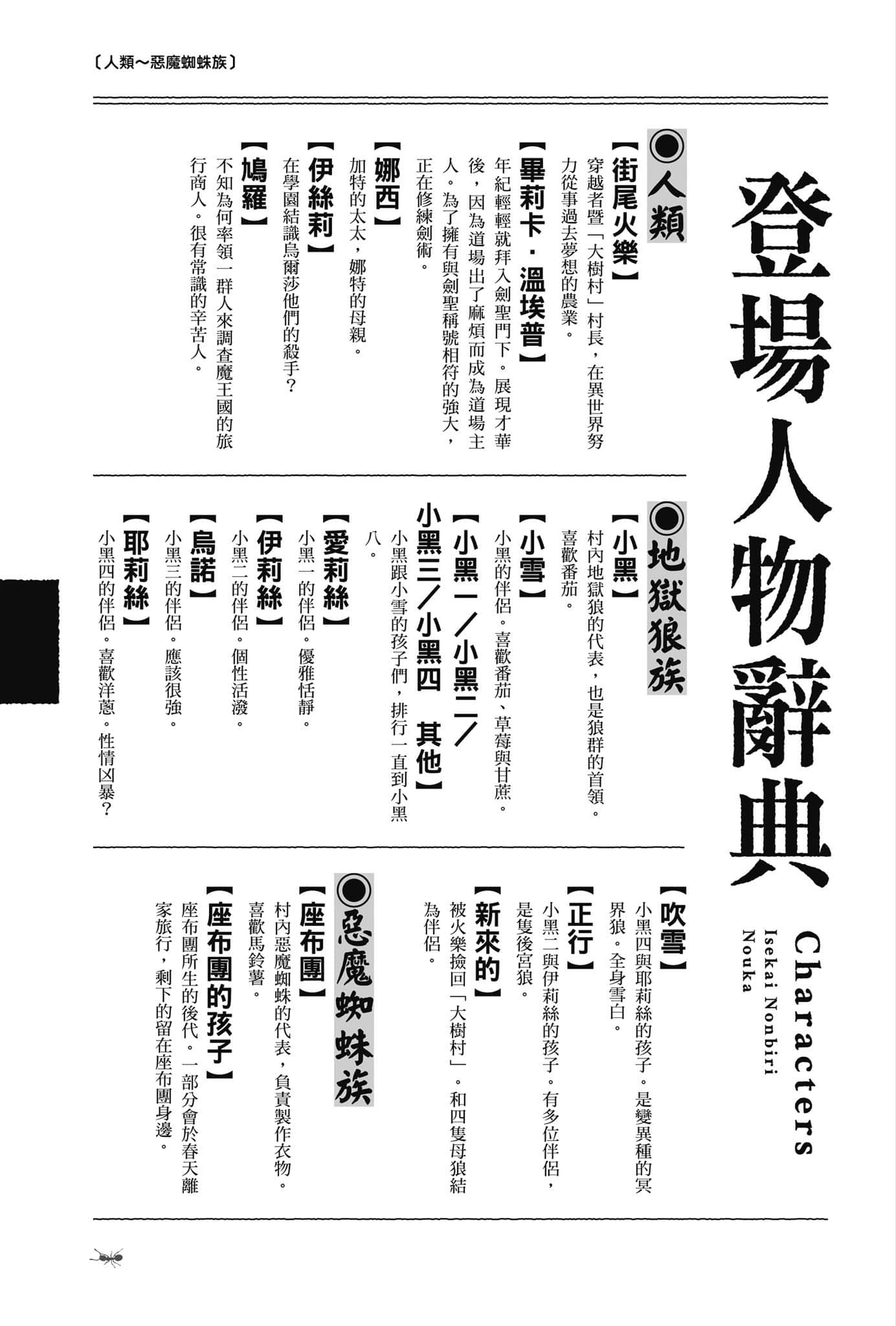 〔人類～惡魔蜘蛛族〕

登場人物辭典

Characters
Isekai Nonbiri Nouka

◉人類

【街尾火樂】
穿越者暨「大樹村」村長，在異世界努力從事過去夢想的農業。

【畢莉卡・溫埃普】
年紀輕輕就拜入劍聖門下。展現才華後，因為道場出了麻煩而成為道場主人。為了擁有與劍聖稱號相符的強大，正在修練劍術。

【娜西】
加特的太太，娜特的母親。

【伊絲莉】
在學園結識烏爾莎他們的殺手？

【鳩羅】
不知為何率領一群人來調查魔王國的旅行商人。很有常識的辛苦人。

◉地獄狼族

【小黑】
村內地獄狼的代表，也是狼群的首領。喜歡番茄。

【小雪】
小黑的伴侶。喜歡番茄、草莓與甘蔗。

【小黑一／小黑二／小黑三／小黑四　其他】
小黑跟小雪的孩子們，排行一直到小黑八。

【愛莉絲】
小黑一的伴侶。優雅恬靜。

【伊莉絲】
小黑二的伴侶。個性活潑。

【烏諾】
小黑三的伴侶。應該很強。

【耶莉絲】
小黑四的伴侶。喜歡洋蔥。性情凶暴？

【吹雪】
小黑四與耶莉絲的孩子。是變異種的冥界狼。全身雪白。

【正行】
小黑二與伊莉絲的孩子。有多位伴侶，是隻後宮狼。

【新來的】
被火樂撿回「大樹村」。和四隻母狼結為伴侶。

◉惡魔蜘蛛族

【座布團】
村內惡魔蜘蛛的代表，負責製作衣物。喜歡馬鈴薯。

【座布團的孩子】
座布團所生的後代。一部分會於春天離家旅行，剩下的留在座布團身邊。